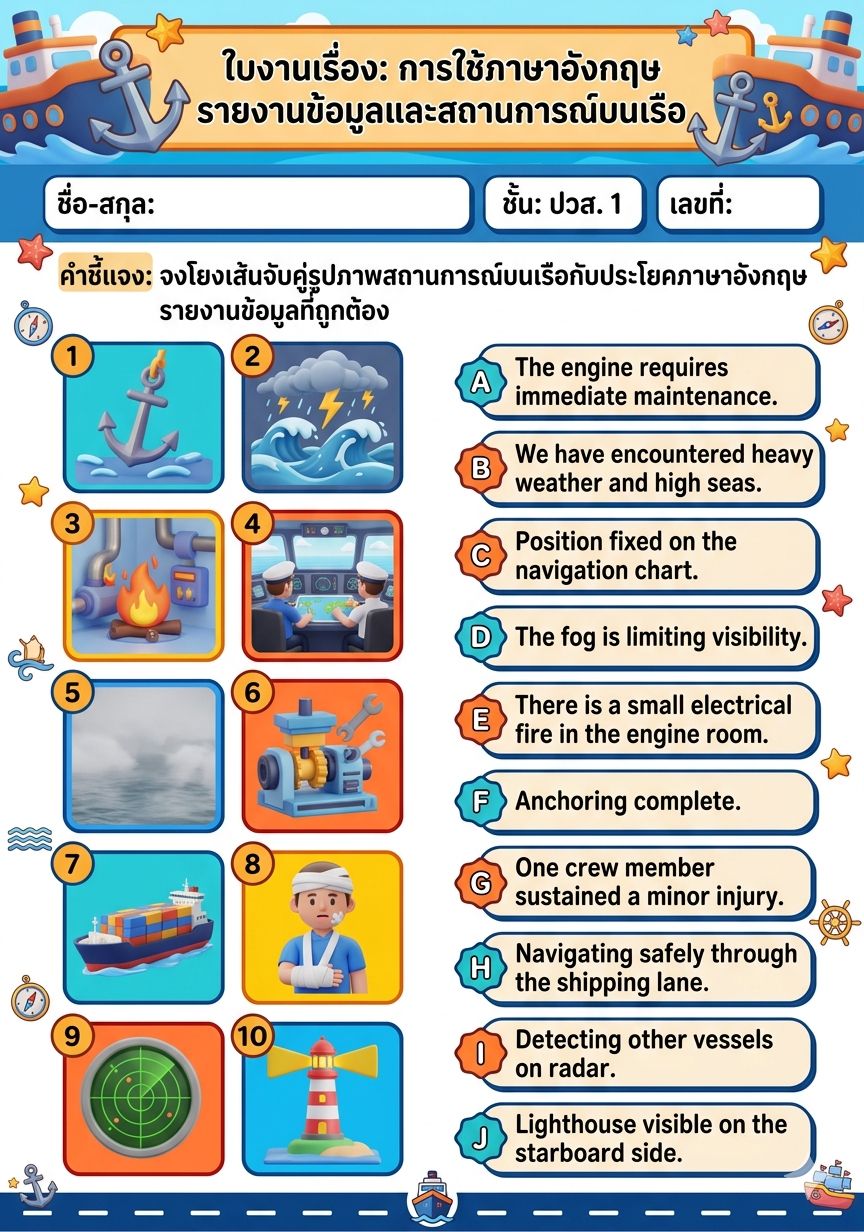 ใบงานเรื่อง: การใช้ภาษาอังกฤษรายงานข้อมูลและสถานการณ์บนเรือ

ชื่อ-สกุล:

ชั้น: ปวส. 1

เลขที่:

คำชี้แจง: จงโยงเส้นจับคู่รูปภาพสถานการณ์บนเรือกับประโยคภาษาอังกฤษรายงานข้อมูลที่ถูกต้อง

1

2

3

4

5

6

7

8

9

10

A The engine requires immediate maintenance.

B We have encountered heavy weather and high seas.

C Position fixed on the navigation chart.

D The fog is limiting visibility.

E There is a small electrical fire in the engine room.

F Anchoring complete.

G One crew member sustained a minor injury.

H Navigating safely through the shipping lane.

I Detecting other vessels on radar.

J Lighthouse visible on the starboard side.